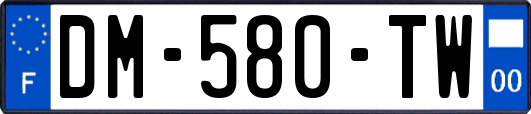 F
DM-580-TW
00